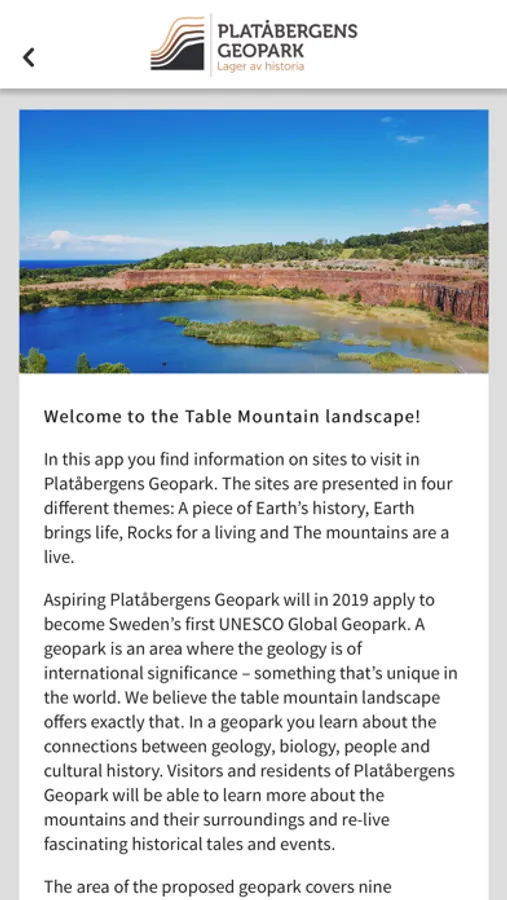 PLATÅBERGENS GEOPARK
Lager av historia

Welcome to the Table Mountain landscape!

In this app you find information on sites to visit in Platåbergens Geopark. The sites are presented in four different themes: A piece of Earth's history, Earth brings life, Rocks for a living and The mountains are a live.

Aspiring Platåbergens Geopark will in 2019 apply to become Sweden's first UNESCO Global Geopark. A geopark is an area where the geology is of international significance – something that's unique in the world. We believe the table mountain landscape offers exactly that. In a geopark you learn about the connections between geology, biology, people and cultural history. Visitors and residents of Platåbergens Geopark will be able to learn more about the mountains and their surroundings and re-live fascinating historical tales and events.

The area of the proposed geopark covers nine